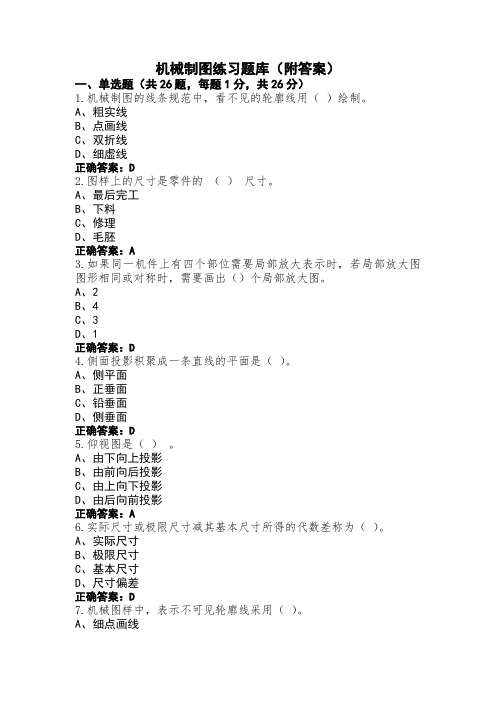 机械制图练习题库（附答案）

一、单选题（共 26 题，每题 1 分，共 26 分）

1.机械制图的线条规范中，看不见的轮廓线用（ ）绘制。
A、粗实线
B、点画线
C、双折线
D、细虚线
正确答案：D

2.图样上的尺寸是零件的 （ ） 尺寸。
A、最后完工
B、下料
C、修理
D、毛胚
正确答案：A

3.如果同一机件上有四个部位需要局部放大表示时，若局部放大图图形相同或对称时，需要画出（）个局部放大图。
A、2
B、4
C、3
D、1
正确答案：D

4.侧面投影积聚成一条直线的平面是（ ）。
A、侧平面
B、正垂面
C、铅垂面
D、侧垂面
正确答案：D

5.仰视图是（ ） 。
A、由下向上投影
B、由前向后投影
C、由上向下投影
D、由后向前投影
正确答案：A

6.实际尺寸或极限尺寸减其基本尺寸所得的代数差称为（ ）。
A、实际尺寸
B、极限尺寸
C、基本尺寸
D、尺寸偏差
正确答案：D

7.机械图样中，表示不可见轮廓线采用（ ）。
A、细点画线